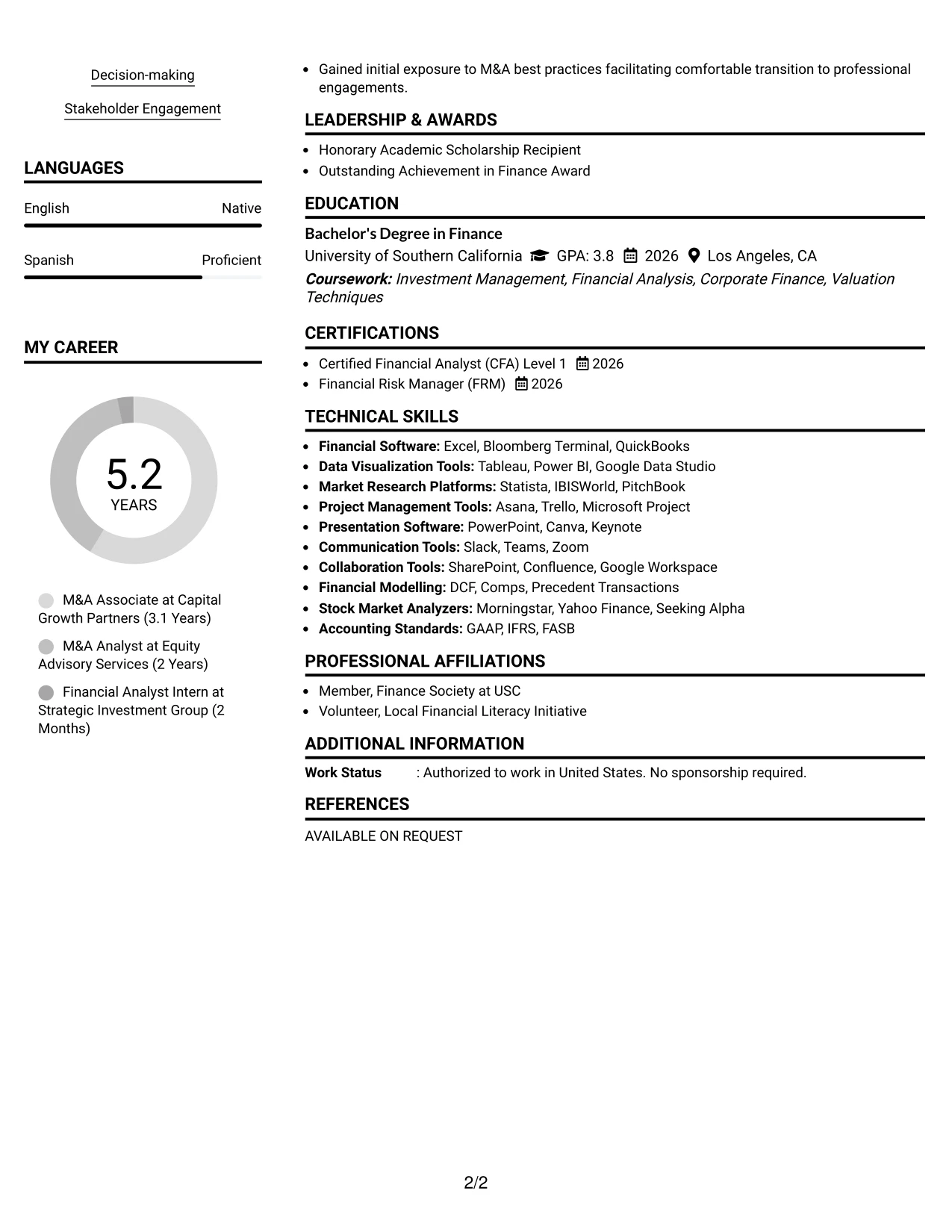 Decision-making

Stakeholder Engagement

LANGUAGES

English Native

Spanish Proficient

MY CAREER

5.2
YEARS

M&A Associate at Capital Growth Partners (3.1 Years)

M&A Analyst at Equity Advisory Services (2 Years)

Financial Analyst Intern at Strategic Investment Group (2 Months)

• Gained initial exposure to M&A best practices facilitating comfortable transition to professional engagements.

LEADERSHIP & AWARDS

• Honorary Academic Scholarship Recipient
• Outstanding Achievement in Finance Award

EDUCATION

Bachelor's Degree in Finance
University of Southern California GPA: 3.8 2026 Los Angeles, CA
Coursework: Investment Management, Financial Analysis, Corporate Finance, Valuation Techniques

CERTIFICATIONS

• Certified Financial Analyst (CFA) Level 1 2026
• Financial Risk Manager (FRM) 2026

TECHNICAL SKILLS

• Financial Software: Excel, Bloomberg Terminal, QuickBooks
• Data Visualization Tools: Tableau, Power BI, Google Data Studio
• Market Research Platforms: Statista, IBISWorld, PitchBook
• Project Management Tools: Asana, Trello, Microsoft Project
• Presentation Software: PowerPoint, Canva, Keynote
• Communication Tools: Slack, Teams, Zoom
• Collaboration Tools: SharePoint, Confluence, Google Workspace
• Financial Modelling: DCF, Comps, Precedent Transactions
• Stock Market Analyzers: Morningstar, Yahoo Finance, Seeking Alpha
• Accounting Standards: GAAP, IFRS, FASB

PROFESSIONAL AFFILIATIONS

• Member, Finance Society at USC
• Volunteer, Local Financial Literacy Initiative

ADDITIONAL INFORMATION

Work Status : Authorized to work in United States. No sponsorship required.

REFERENCES

AVAILABLE ON REQUEST

2/2